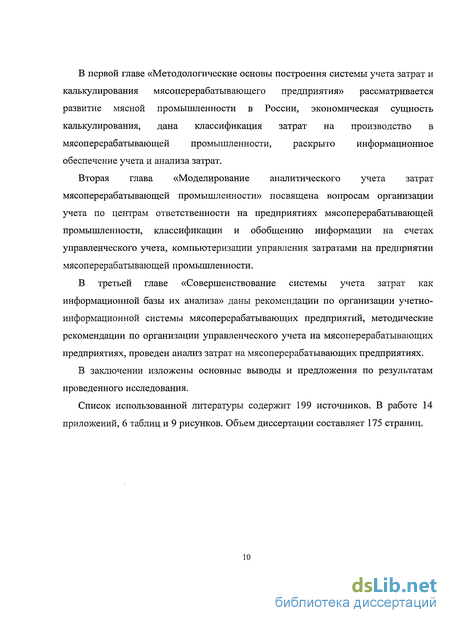 В первой главе «Методологические основы построения системы учета затрат и калькулирования мясоперерабатывающего предприятия» рассматривается развитие мясной промышленности в России, экономическая сущность калькулирования, дана классификация затрат на производство в мясоперерабатывающей промышленности, раскрыто информационное обеспечение учета и анализа затрат.

Вторая глава «Моделирование аналитического учета затрат мясоперерабатывающей промышленности» посвящена вопросам организации учета по центрам ответственности на предприятиях мясоперерабатывающей промышленности, классификации и обобщению информации на счетах управленческого учета, компьютеризации управления затратами на предприятии мясоперерабатывающей промышленности.

В третьей главе «Совершенствование системы учета затрат как информационной базы их анализа» даны рекомендации по организации учетно-информационной системы мясоперерабатывающих предприятий, методические рекомендации по организации управленческого учета на мясоперерабатывающих предприятиях, проведен анализ затрат на мясоперерабатывающих предприятиях.

В заключении изложены основные выводы и предложения по результатам проведенного исследования.

Список использованной литературы содержит 199 источников. В работе 14 приложений, 6 таблиц и 9 рисунков. Объем диссертации составляет 175 страниц.

10

dsLib.net
библиотека диссертаций